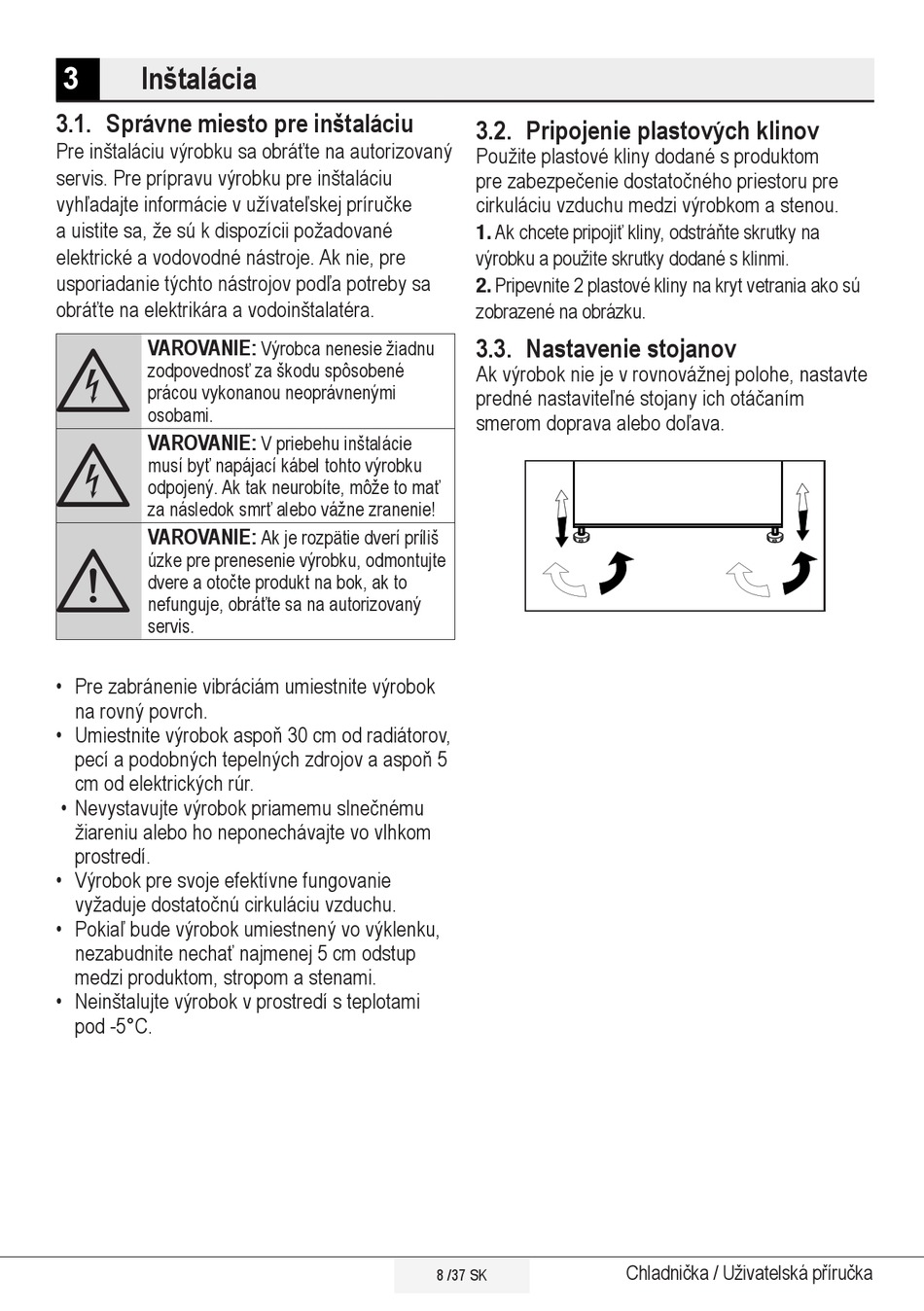 3 Inštalácia

3.1. Správne miesto pre inštaláciu

Pre inštaláciu výrobku sa obráťte na autorizovaný servis. Pre prípravu výrobku pre inštaláciu vyhľadajte informácie v užívateľskej príručke a uistite sa, že sú k dispozícii požadované elektrické a vodovodné nástroje. Ak nie, pre usporiadanie týchto nástrojov podľa potreby sa obráťte na elektrikára a vodoinštalatéra.

VAROVANIE: Výrobca nenesie žiadnu zodpovednosť za škodu spôsobené prácou vykonanou neoprávnenými osobami.

VAROVANIE: V priebehu inštalácie musí byť napájací kábel tohto výrobku odpojený. Ak tak neurobíte, môže to mať za následok smrť alebo vážne zranenie!

VAROVANIE: Ak je rozpätie dverí príliš úzke pre prenesenie výrobku, odmontujte dvere a otočte produkt na bok, ak to nefunguje, obráťte sa na autorizovaný servis.

• Pre zabránenie vibráciám umiestnite výrobok na rovný povrch.
• Umiestnite výrobok aspoň 30 cm od radiátorov, pecí a podobných tepelných zdrojov a aspoň 5 cm od elektrických rúr.
• Nevystavujte výrobok priamemu slnečnému žiareniu alebo ho neponechávajte vo vlhkom prostredí.
• Výrobok pre svoje efektívne fungovanie vyžaduje dostatočnú cirkuláciu vzduchu.
• Pokiaľ bude výrobok umiestnený vo výklenku, nezabudnite nechať najmenej 5 cm odstup medzi produktom, stropom a stenami.
• Neinštalujte výrobok v prostredí s teplotami pod -5°C.

3.2. Pripojenie plastových klinov

Použite plastové kliny dodané s produktom pre zabezpečenie dostatočného priestoru pre cirkuláciu vzduchu medzi výrobkom a stenou.
1. Ak chcete pripojiť kliny, odstráňte skrutky na výrobku a použite skrutky dodané s klinmi.
2. Pripevnite 2 plastové kliny na kryt vetrania ako sú zobrazené na obrázku.

3.3. Nastavenie stojanov

Ak výrobok nie je v rovnovážnej polohe, nastavte predné nastaviteľné stojany ich otáčaním smerom doprava alebo doľava.

8 /37 SK

Chladnička / Uživatelská příručka